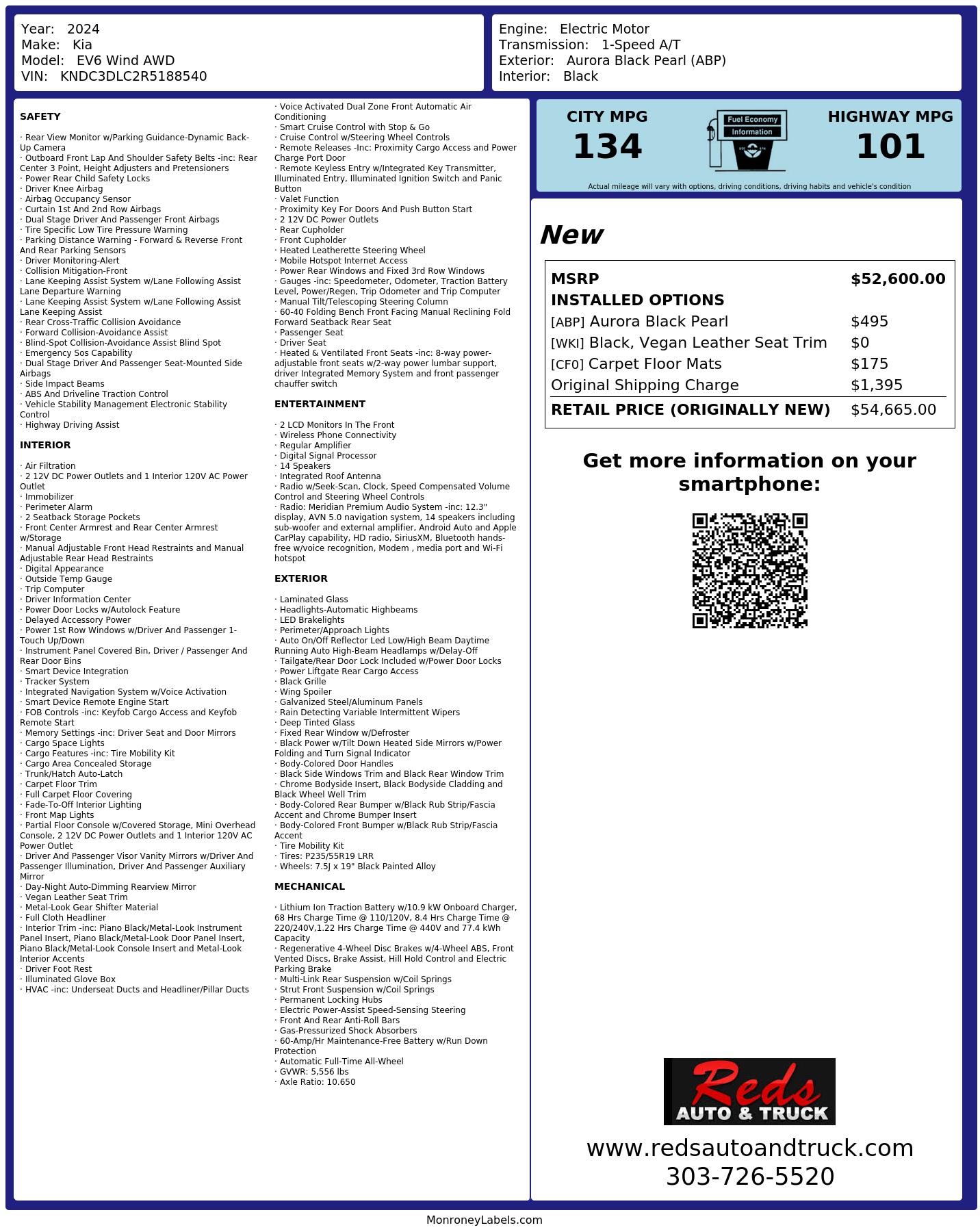 Year: 2024
Make: Kia
Model: EV6 Wind AWD
VIN: KNDC3DLC2R5188540

Engine: Electric Motor
Transmission: 1-Speed A/T
Exterior: Aurora Black Pearl (ABP)
Interior: Black

SAFETY

· Rear View Monitor w/Parking Guidance-Dynamic Back-Up Camera
· Outboard Front Lap And Shoulder Safety Belts -inc: Rear Center 3 Point, Height Adjusters and Pretensioners
· Power Rear Child Safety Locks
· Driver Knee Airbag
· Airbag Occupancy Sensor
· Curtain 1st And 2nd Row Airbags
· Dual Stage Driver And Passenger Front Airbags
· Tire Specific Low Tire Pressure Warning
· Parking Distance Warning - Forward & Reverse Front And Rear Parking Sensors
· Driver Monitoring-Alert
· Collision Mitigation-Front
· Lane Keeping Assist System w/Lane Following Assist Lane Departure Warning
· Lane Keeping Assist System w/Lane Following Assist Lane Keeping Assist
· Rear Cross-Traffic Collision Avoidance
· Forward Collision-Avoidance Assist
· Blind-Spot Collision-Avoidance Assist Blind Spot
· Emergency Sos Capability
· Dual Stage Driver And Passenger Seat-Mounted Side Airbags
· Side Impact Beams
· ABS And Driveline Traction Control
· Vehicle Stability Management Electronic Stability Control
· Highway Driving Assist

INTERIOR

· Air Filtration
· 2 12V DC Power Outlets and 1 Interior 120V AC Power Outlet
· Immobilizer
· Perimeter Alarm
· 2 Seatback Storage Pockets
· Front Center Armrest and Rear Center Armrest w/Storage
· Manual Adjustable Front Head Restraints and Manual Adjustable Rear Head Restraints
· Digital Appearance
· Outside Temp Gauge
· Trip Computer
· Driver Information Center
· Power Door Locks w/Autolock Feature
· Delayed Accessory Power
· Power 1st Row Windows w/Driver And Passenger 1-Touch Up/Down
· Instrument Panel Covered Bin, Driver / Passenger And Rear Door Bins
· Smart Device Integration
· Tracker System
· Integrated Navigation System w/Voice Activation
· Smart Device Remote Engine Start
· FOB Controls -inc: Keyfob Cargo Access and Keyfob Remote Start
· Memory Settings -inc: Driver Seat and Door Mirrors
· Cargo Space Lights
· Cargo Features -inc: Tire Mobility Kit
· Cargo Area Concealed Storage
· Trunk/Hatch Auto-Latch
· Carpet Floor Trim
· Full Carpet Floor Covering
· Fade-To-Off Interior Lighting
· Front Map Lights
· Partial Floor Console w/Covered Storage, Mini Overhead Console, 2 12V DC Power Outlets and 1 Interior 120V AC Power Outlet
· Driver And Passenger Visor Vanity Mirrors w/Driver And Passenger Illumination, Driver And Passenger Auxiliary Mirror
· Day-Night Auto-Dimming Rearview Mirror
· Vegan Leather Seat Trim
· Metal-Look Gear Shifter Material
· Full Cloth Headliner
· Interior Trim -inc: Piano Black/Metal-Look Instrument Panel Insert, Piano Black/Metal-Look Door Panel Insert, Piano Black/Metal-Look Console Insert and Metal-Look Interior Accents
· Driver Foot Rest
· Illuminated Glove Box
· HVAC -inc: Underseat Ducts and Headliner/Pillar Ducts

· Voice Activated Dual Zone Front Automatic Air Conditioning
· Smart Cruise Control with Stop & Go
· Cruise Control w/Steering Wheel Controls
· Remote Releases -Inc: Proximity Cargo Access and Power Charge Port Door
· Remote Keyless Entry w/Integrated Key Transmitter, Illuminated Entry, Illuminated Ignition Switch and Panic Button
· Valet Function
· Proximity Key For Doors And Push Button Start
· 2 12V DC Power Outlets
· Rear Cupholder
· Front Cupholder
· Heated Leatherette Steering Wheel
· Mobile Hotspot Internet Access
· Power Rear Windows and Fixed 3rd Row Windows
· Gauges -inc: Speedometer, Odometer, Traction Battery Level, Power/Regen, Trip Odometer and Trip Computer
· Manual Tilt/Telescoping Steering Column
· 60-40 Folding Bench Front Facing Manual Reclining Fold Forward Seatback Rear Seat
· Passenger Seat
· Driver Seat
· Heated & Ventilated Front Seats -inc: 8-way power-adjustable front seats w/2-way power lumbar support, driver Integrated Memory System and front passenger chauffer switch

ENTERTAINMENT

· 2 LCD Monitors In The Front
· Wireless Phone Connectivity
· Regular Amplifier
· Digital Signal Processor
· 14 Speakers
· Integrated Roof Antenna
· Radio w/Seek-Scan, Clock, Speed Compensated Volume Control and Steering Wheel Controls
· Radio: Meridian Premium Audio System -inc: 12.3" display, AVN 5.0 navigation system, 14 speakers including sub-woofer and external amplifier, Android Auto and Apple CarPlay capability, HD radio, SiriusXM, Bluetooth hands-free w/voice recognition, Modem , media port and Wi-Fi hotspot

EXTERIOR

· Laminated Glass
· Headlights-Automatic Highbeams
· LED Brakelights
· Perimeter/Approach Lights
· Auto On/Off Reflector Led Low/High Beam Daytime Running Auto High-Beam Headlamps w/Delay-Off
· Tailgate/Rear Door Lock Included w/Power Door Locks
· Power Liftgate Rear Cargo Access
· Black Grille
· Wing Spoiler
· Galvanized Steel/Aluminum Panels
· Rain Detecting Variable Intermittent Wipers
· Deep Tinted Glass
· Fixed Rear Window w/Defroster
· Black Power w/Tilt Down Heated Side Mirrors w/Power Folding and Turn Signal Indicator
· Body-Colored Door Handles
· Black Side Windows Trim and Black Rear Window Trim
· Chrome Bodyside Insert, Black Bodyside Cladding and Black Wheel Well Trim
· Body-Colored Rear Bumper w/Black Rub Strip/Fascia Accent and Chrome Bumper Insert
· Body-Colored Front Bumper w/Black Rub Strip/Fascia Accent
· Tire Mobility Kit
· Tires: P235/55R19 LRR
· Wheels: 7.5J x 19" Black Painted Alloy

MECHANICAL

· Lithium Ion Traction Battery w/10.9 kW Onboard Charger, 68 Hrs Charge Time @ 110/120V, 8.4 Hrs Charge Time @ 220/240V,1.22 Hrs Charge Time @ 440V and 77.4 kWh Capacity
· Regenerative 4-Wheel Disc Brakes w/4-Wheel ABS, Front Vented Discs, Brake Assist, Hill Hold Control and Electric Parking Brake
· Multi-Link Rear Suspension w/Coil Springs
· Strut Front Suspension w/Coil Springs
· Permanent Locking Hubs
· Electric Power-Assist Speed-Sensing Steering
· Front And Rear Anti-Roll Bars
· Gas-Pressurized Shock Absorbers
· 60-Amp/Hr Maintenance-Free Battery w/Run Down Protection
· Automatic Full-Time All-Wheel
· GVWR: 5,556 lbs
· Axle Ratio: 10.650

CITY MPG
134

Fuel Economy
Information

HIGHWAY MPG
101

Actual mileage will vary with options, driving conditions, driving habits and vehicle's condition

New

MSRP $52,600.00
INSTALLED OPTIONS
[ABP] Aurora Black Pearl $495
[WKI] Black, Vegan Leather Seat Trim $0
[CF0] Carpet Floor Mats $175
Original Shipping Charge $1,395
RETAIL PRICE (ORIGINALLY NEW) $54,665.00

Get more information on your smartphone:

Reds
AUTO & TRUCK

www.redsautoandtruck.com
303-726-5520

MonroneyLabels.com